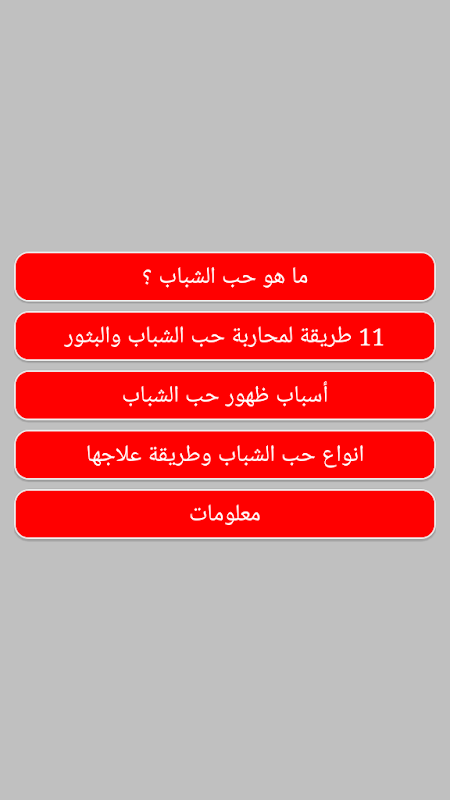 ما هو حب الشباب ؟

11 طريقة لمحاربة حب الشباب والبثور

أسباب ظهور حب الشباب

انواع حب الشباب وطريقة علاجها

معلومات